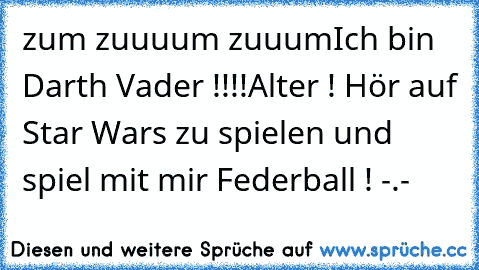 zum zuuuum zuuumIch bin Darth Vader !!!!Alter ! Hör auf Star Wars zu spielen und spiel mit mir Federball ! -.-

Diesen und weitere Sprüche auf www.sprüche.cc